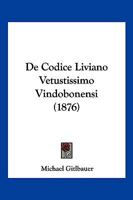 De Codice Liviano Vetustissimo Vindobonensi (1876)

Michael Gitlbauer